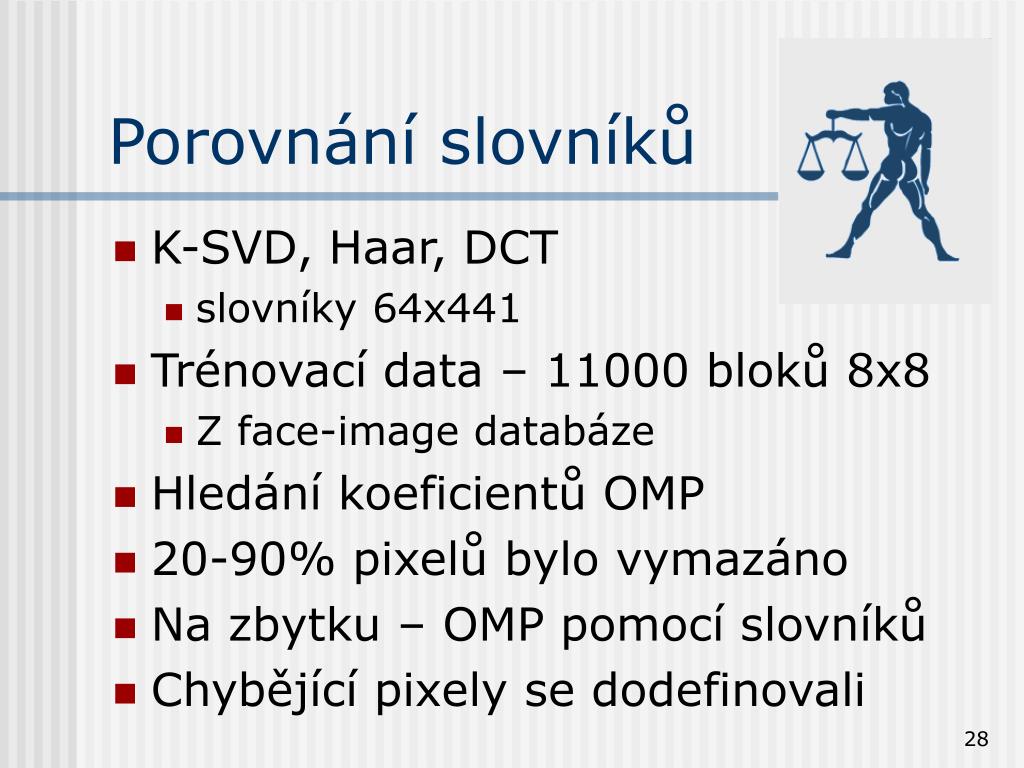 Porovnání slovníků

K-SVD, Haar, DCT

slovníky 64x441

Trénovací data – 11000 bloků 8x8

Z face-image databáze

Hledání koeficientů OMP

20-90% pixelů bylo vymazáno

Na zbytku – OMP pomocí slovníků

Chybějící pixely se dodefinovali

28